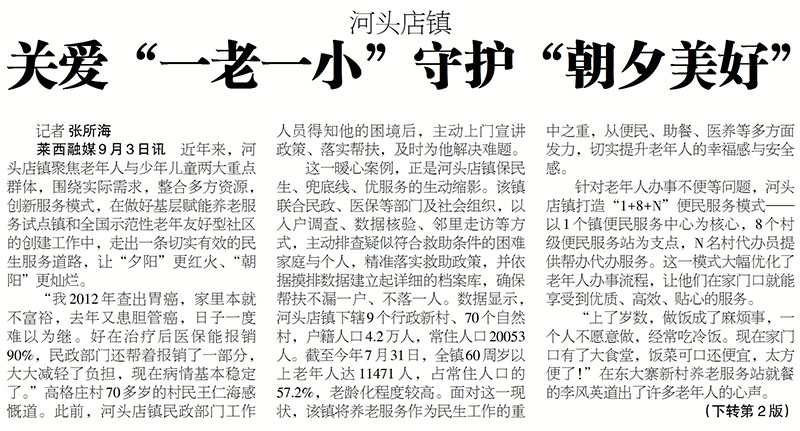 河头店镇

关爱“一老一小”守护“朝夕美好”

记者 张所海

莱西融媒9月3日讯 近年来，河头店镇聚焦老年人与少年儿童两大重点群体，围绕实际需求，整合多方资源，创新服务模式，在做好基层赋能养老服务试点镇和全国示范性老年友好型社区的创建工作中，走出一条切实有效的民生服务道路，让“夕阳”更红火、“朝阳”更灿烂。

“我2012年查出胃癌，家里本就不富裕，去年又患胆管癌，日子一度难以为继。好在治疗后医保能报销90%，民政部门还帮着报销了一部分，大大减轻了负担，现在病情基本稳定了。”高格庄村70多岁的村民王仁海感慨道。此前，河头店镇民政部门工作人员得知他的困境后，主动上门宣讲政策、落实帮扶，及时为他解决难题。

这一暖心案例，正是河头店镇保民生、兜底线、优服务的生动缩影。该镇联合民政、医保等部门及社会组织，以入户调查、数据核验、邻里走访等方式，主动排查疑似符合救助条件的困难家庭与个人，精准落实救助政策，并依据摸排数据建立起详细的档案库，确保帮扶不漏一户、不落一人。数据显示，河头店镇下辖9个行政新村、70个自然村，户籍人口4.2万人，常住人口20053人。截至今年7月31日，全镇60周岁以上老年人达11471人，占常住人口的57.2%，老龄化程度较高。面对这一现状，该镇将养老服务作为民生工作的重中之重，从便民、助餐、医养等多方面发力，切实提升老年人的幸福感与安全感。

针对老年人办事不便等问题，河头店镇打造“1+8+N”便民服务模式——以1个镇便民服务中心为核心，8个村级便民服务站为支点，N名村代办员提供帮办代办服务。这一模式大幅优化了老年人办事流程，让他们在家门口就能享受到优质、高效、贴心的服务。

“上了岁数，做饭成了麻烦事，一个人不愿意做，经常吃冷饭。现在家门口有了大食堂，饭菜可口还便宜，太方便了！”在东大寨新村养老服务站就餐的李凤英道出了许多老年人的心声。

（下转第2版）